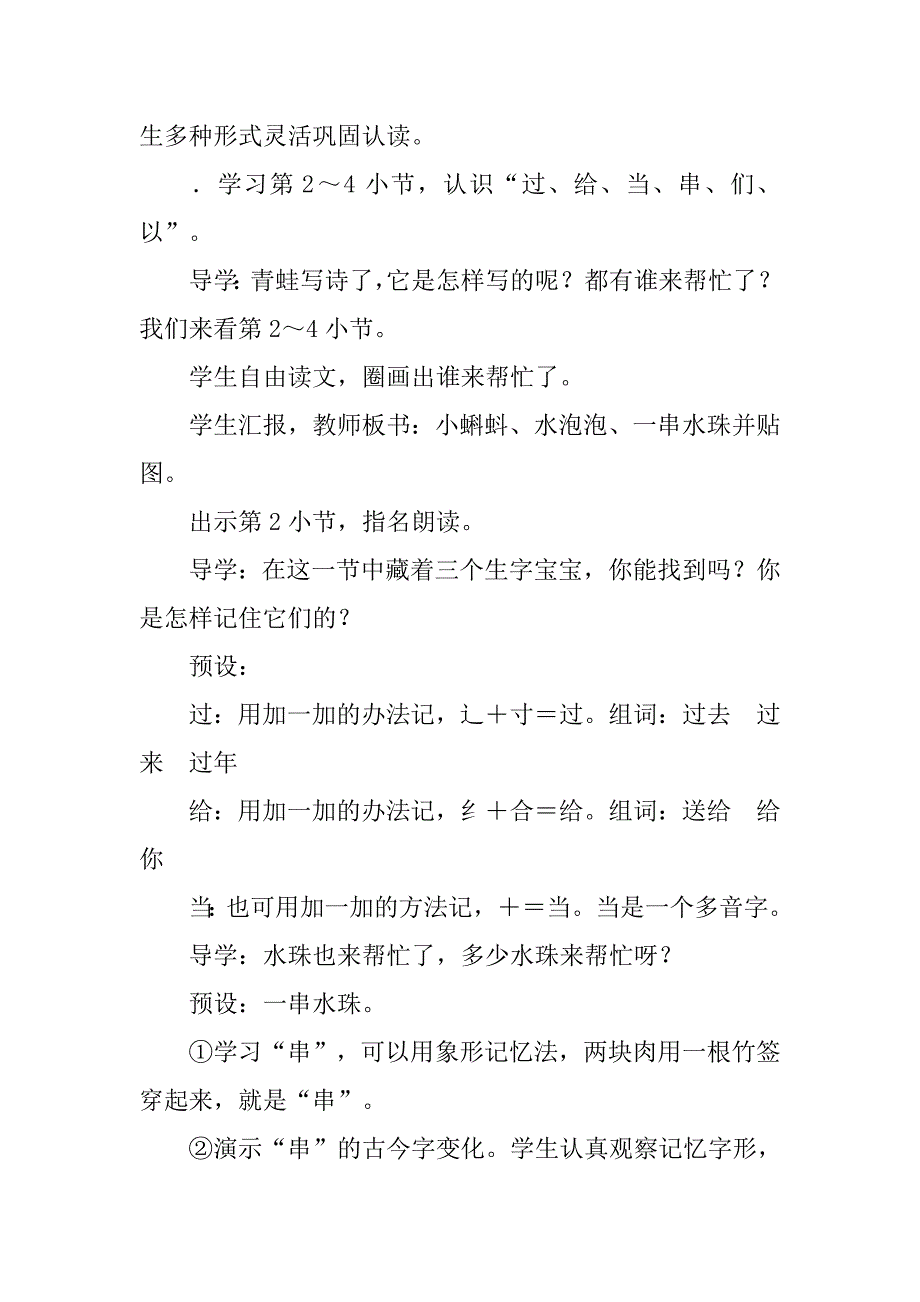 生多种形式灵活巩固认读。

．学习第 2～4 小节，认识“过、给、当、串、们、以”。

导学：青蛙写诗了，它是怎样写的呢？都有谁来帮忙了？我们来看第 2～4 小节。

学生自由读文，圈画出谁来帮忙了。

学生汇报，教师板书：小蝌蚪、水泡泡、一串水珠并贴图。

出示第 2 小节，指名朗读。

导学：在这一节中藏着三个生字宝宝，你能找到吗？你是怎样记住它们的？

预设：

过：用加一加的办法记，辶＋寸＝过。组词：过去　过来　过年

给：用加一加的办法记，纟＋合＝给。组词：送给　给你

当：也可用加一加的方法记，＋＝当。当是一个多音字。

导学：水珠也来帮忙了，多少水珠来帮忙呀？

预设：一串水珠。

①学习“串”，可以用象形记忆法，两块肉用一根竹签穿起来，就是“串”。

②演示“串”的古今字变化。学生认真观察记忆字形，